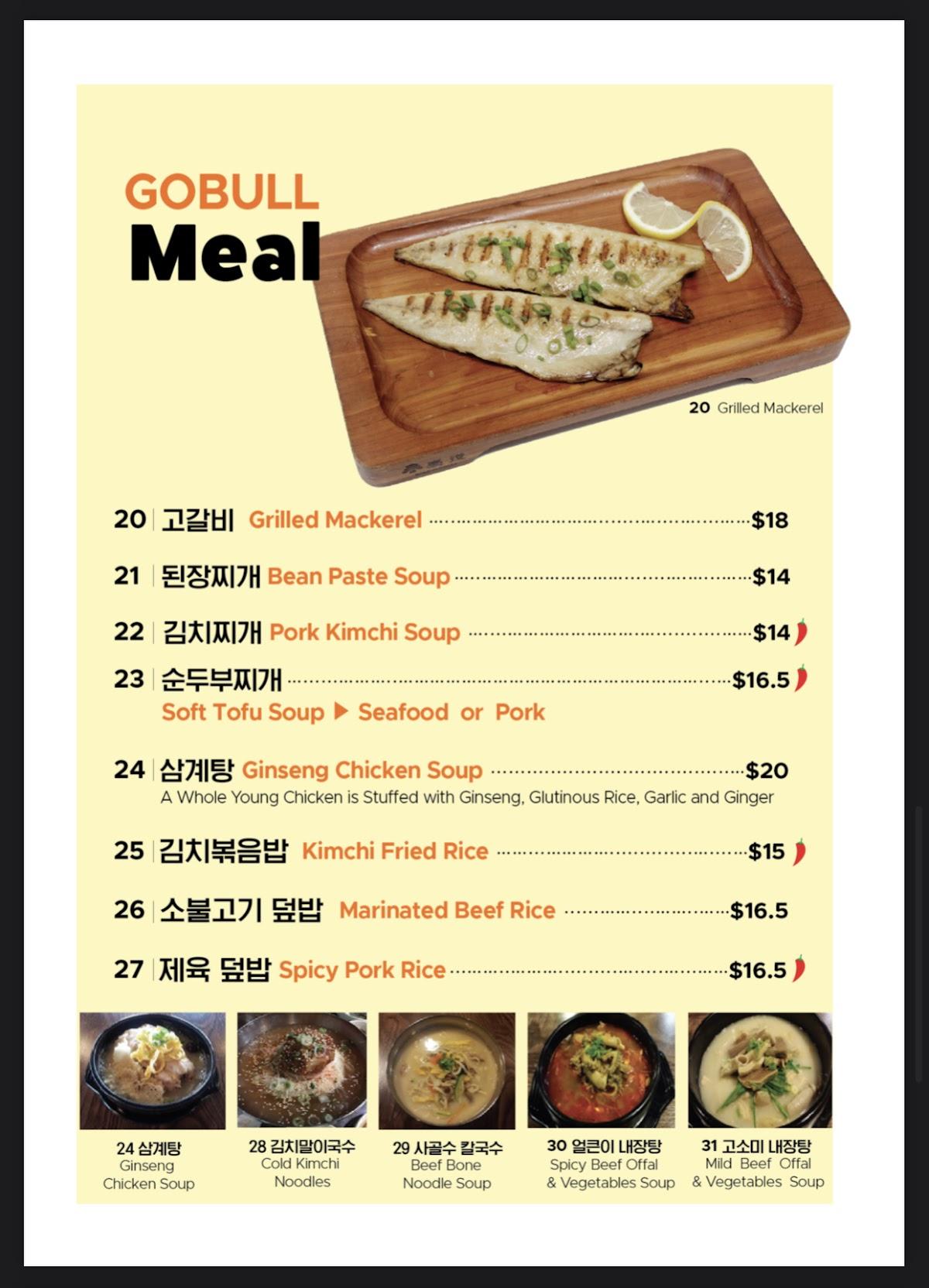 GOBULL
Meal

20 Grilled Mackerel

20 | 고갈비 Grilled Mackerel ........ $18

21 | 된장찌개 Bean Paste Soup ........ $14

22 | 김치찌개 Pork Kimchi Soup ........ $14

23 | 순두부찌개 ........ $16.5
Soft Tofu Soup ▶ Seafood or Pork

24 | 삼계탕 Ginseng Chicken Soup ........ $20
A Whole Young Chicken is Stuffed with Ginseng, Glutinous Rice, Garlic and Ginger

25 | 김치볶음밥 Kimchi Fried Rice ........ $15

26 | 소불고기 덮밥 Marinated Beef Rice ........ $16.5

27 | 제육 덮밥 Spicy Pork Rice ........ $16.5

24 삼계탕
Ginseng Chicken Soup

28 김치말이국수
Cold Kimchi Noodles

29 사골수 칼국수
Beef Bone Noodle Soup

30 얼큰이 내장탕
Spicy Beef Offal & Vegetables Soup

31 고소미 내장탕
Mild Beef Offal & Vegetables Soup